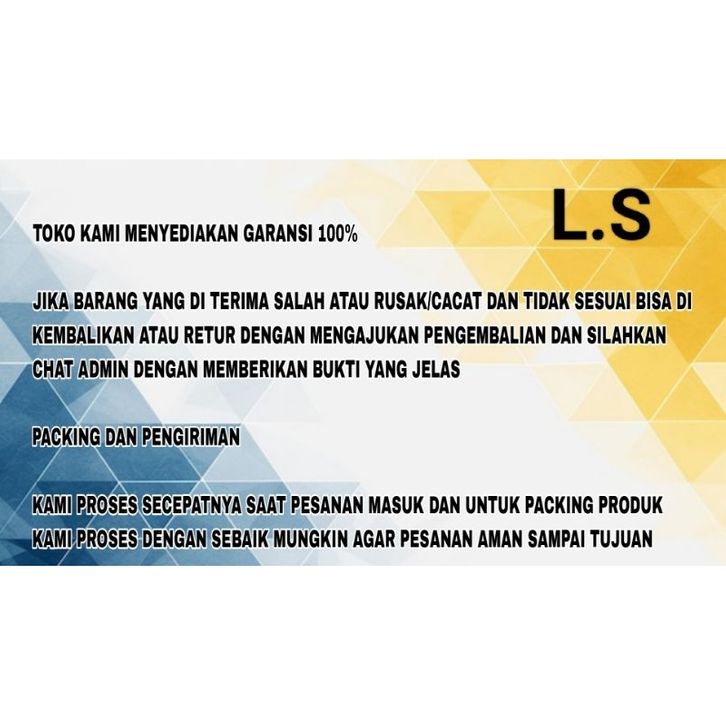 L.S

TOKO KAMI MENYEDIAKAN GARANSI 100%

JIKA BARANG YANG DI TERIMA SALAH ATAU RUSAK/CACAT DAN TIDAK SESUAI BISA DI KEMBALIKAN ATAU RETUR DENGAN MENGAJUKAN PENGEMBALIAN DAN SILAHKAN CHAT ADMIN DENGAN MEMBERIKAN BUKTI YANG JELAS

PACKING DAN PENGIRIMAN

KAMI PROSES SECEPATNYA SAAT PESANAN MASUK DAN UNTUK PACKING PRODUK KAMI PROSES DENGAN SEBAIK MUNGKIN AGAR PESANAN AMAN SAMPAI TUJUAN